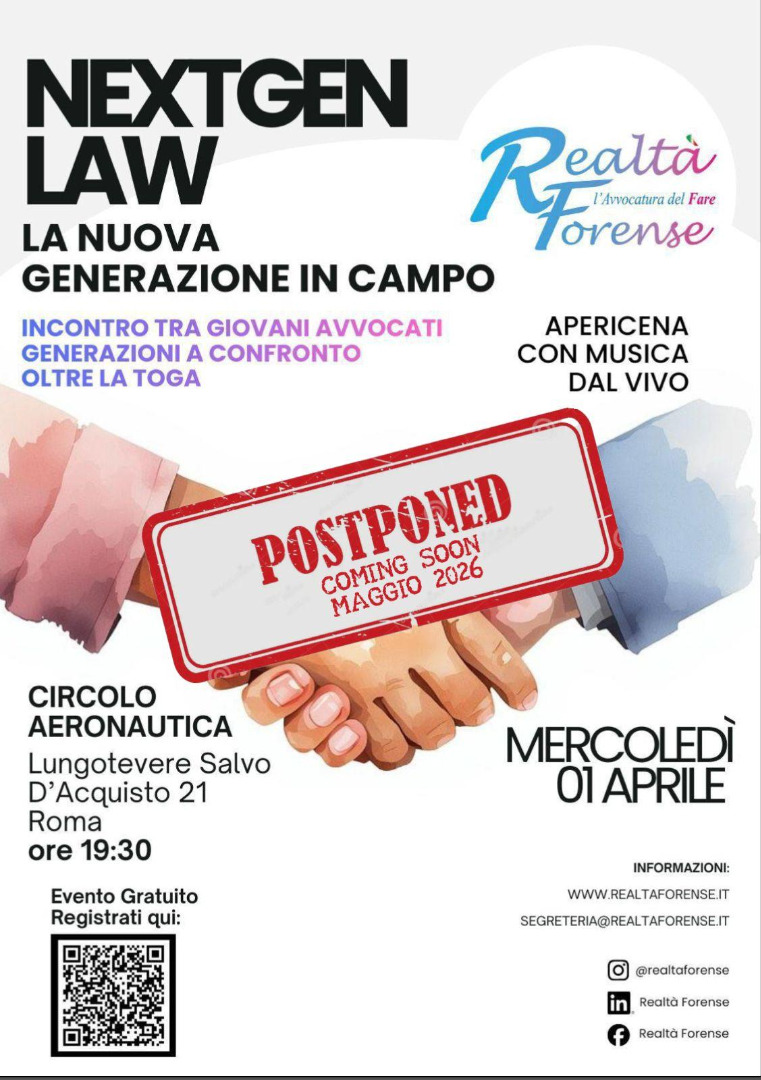 NEXTGEN LAW

LA NUOVA GENERAZIONE IN CAMPO

Realtà Forense
l'Avvocatura del Fare

INCONTRO TRA GIOVANI AVVOCATI
GENERAZIONI A CONFRONTO
OLTRE LA TOGA

APERICENA
CON MUSICA
DAL VIVO

POSTPONED
COMING SOON
MAGGIO 2026

CIRCOLO
AERONAUTICA
Lungotevere Salvo
D'Acquisto 21
Roma
ore 19:30

MERCOLEDÌ
01 APRILE

Evento Gratuito
Registrati qui:

INFORMAZIONI:
WWW.REALTAFORENSE.IT
SEGRETERIA@REALTAFORENSE.IT

@realtaforense
Realtà Forense
Realtà Forense